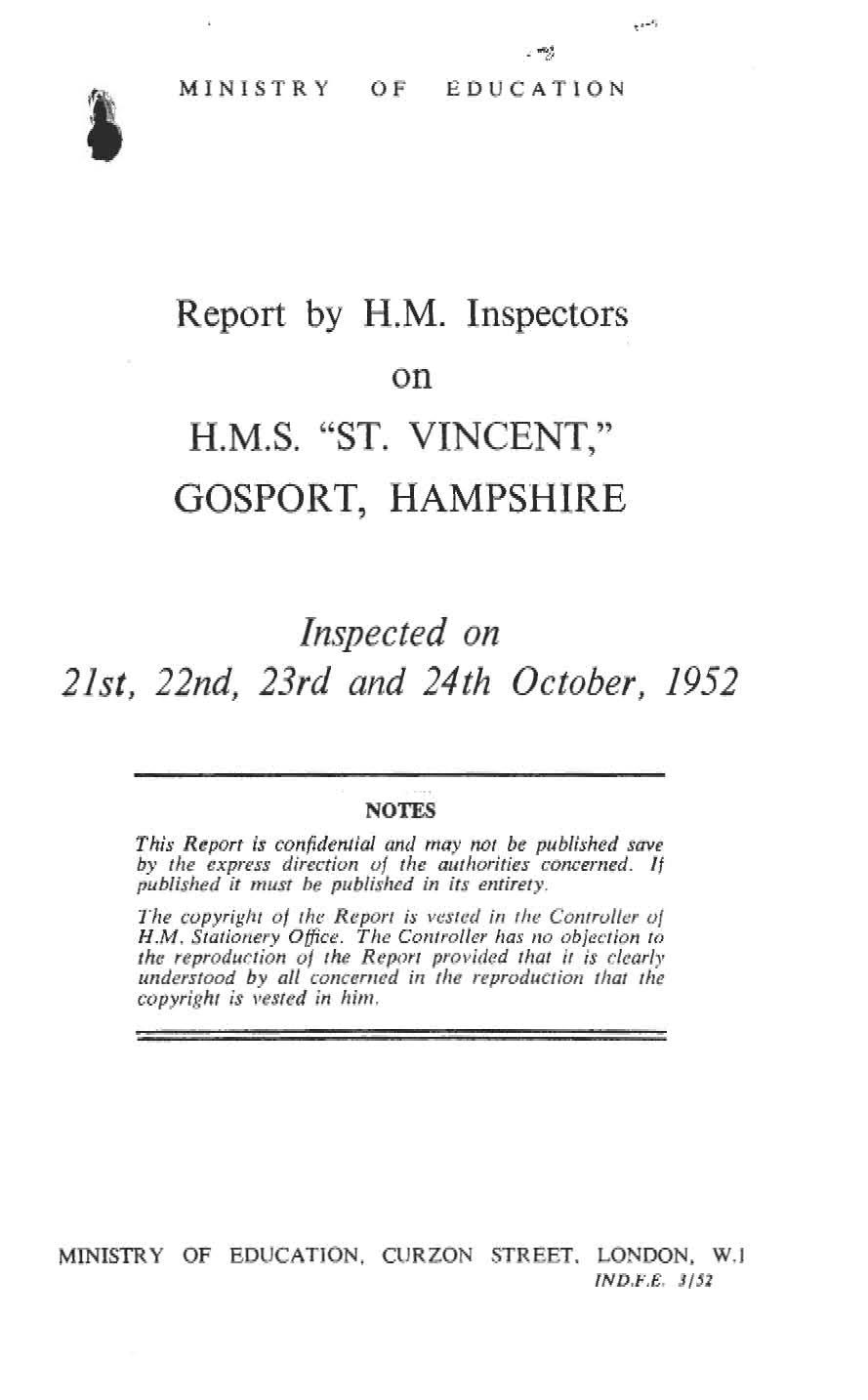 MINISTRY OF EDUCATION

Report by H.M. Inspectors
on
H.M.S. "ST. VINCENT,"
GOSPORT, HAMPSHIRE

Inspected on
21st, 22nd, 23rd and 24th October, 1952

NOTES

This Report is confidential and may not be published save by the express direction of the authorities concerned. If published it must be published in its entirety.

The copyright of the Report is vested in the Controller of H.M. Stationery Office. The Controller has no objection to the reproduction of the Report provided that it is clearly understood by all concerned in the reproduction that the copyright is vested in him.

MINISTRY OF EDUCATION, CURZON STREET, LONDON, W.1
IND.F.E. 3/52